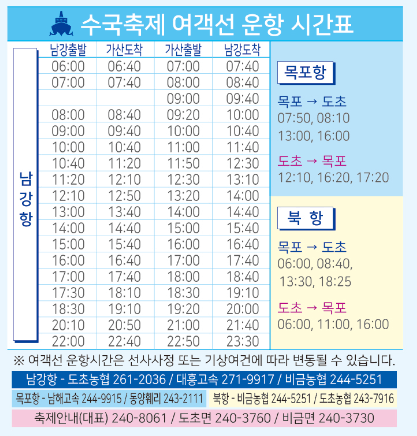 수국축제 여객선 운항 시간표

남강항

| 남강출발 | 가산도착 | 가산출발 | 남강도착 |
|---|---|---|---|
| 06:00 | 06:40 | 07:00 | 07:40 |
| 07:00 | 07:40 | 08:00 | 08:40 |
| | | 09:00 | 09:40 |
| 08:00 | 08:40 | 09:20 | 10:00 |
| 09:00 | 09:40 | 10:00 | 10:40 |
| 10:00 | 10:40 | 11:00 | 11:40 |
| 10:40 | 11:20 | 11:50 | 12:30 |
| 11:20 | 12:10 | 12:30 | 13:10 |
| 12:10 | 12:50 | 13:20 | 14:00 |
| 13:00 | 13:40 | 14:00 | 14:40 |
| 14:00 | 14:40 | 15:00 | 15:40 |
| 15:00 | 15:40 | 16:00 | 16:40 |
| 16:00 | 16:40 | 17:00 | 17:40 |
| 17:00 | 17:40 | 18:00 | 18:40 |
| 17:30 | 18:10 | 18:30 | 19:10 |
| 18:30 | 19:10 | 19:20 | 20:00 |
| 20:10 | 20:50 | 21:00 | 21:40 |
| 22:00 | 22:40 | 22:50 | 23:30 |

목포항

목포 → 도초
07:50, 08:10
13:00, 16:00

도초 → 목포
12:10, 16:20, 17:20

북 항

목포 → 도초
06:00, 08:40,
13:30, 18:25

도초 → 목포
06:00, 11:00, 16:00

※ 여객선 운항시간은 선사사정 또는 기상여건에 따라 변동될 수 있습니다.

남강항 - 도초농협 261-2036 / 대흥고속 271-9917 / 비금농협 244-5251

목포항 - 남해고속 244-9915 / 동양훼리 243-2111

북항 - 비금농협 244-5251 / 도초농협 243-7916

축제안내(대표) 240-8061 / 도초면 240-3760 / 비금면 240-3730